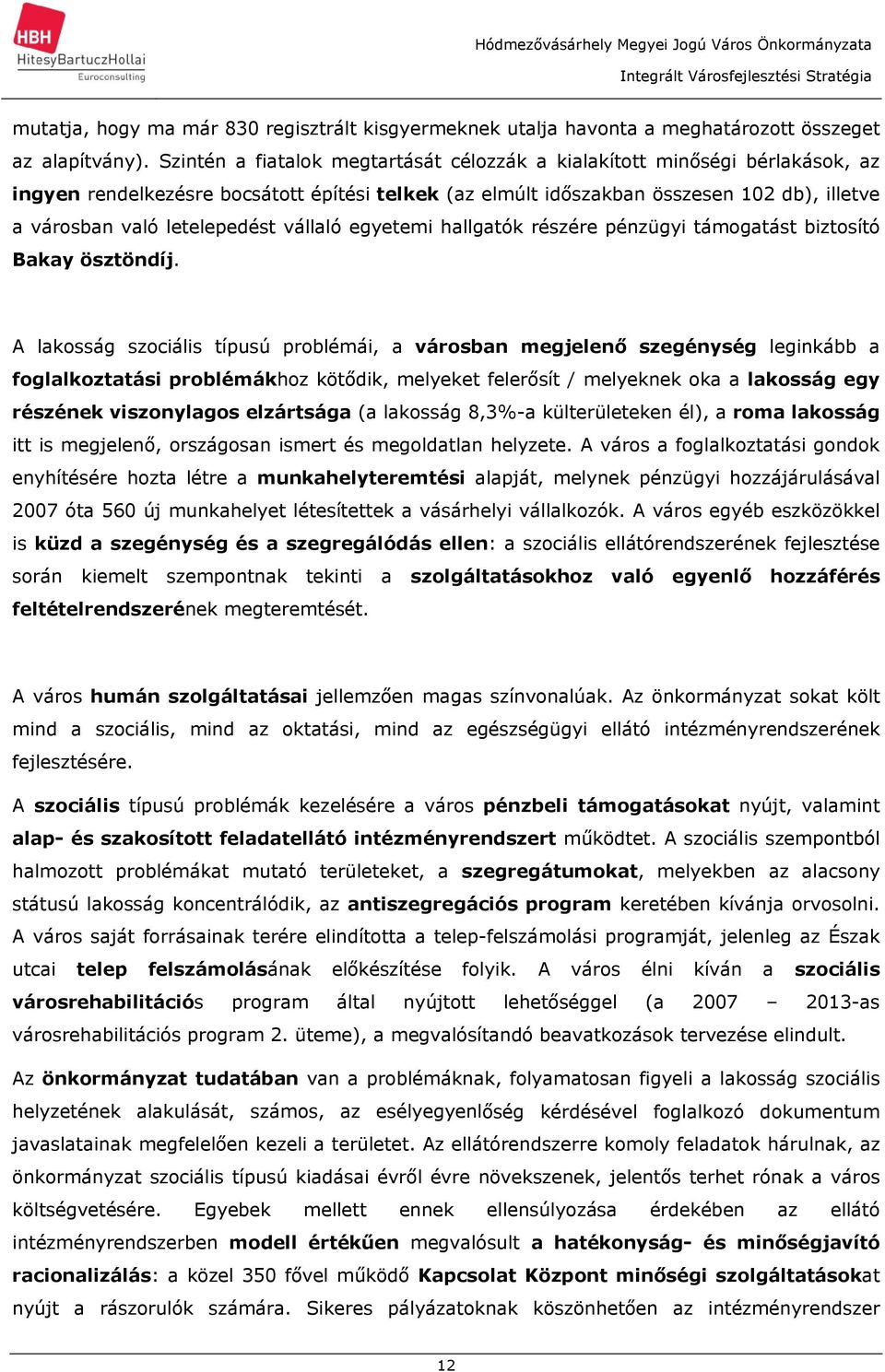 HBH
HitesyBartuczHollai
Euroconsulting

Hódmezővásárhely Megyei Jogú Város Önkormányzata
Integrált Városfejlesztési Stratégia

mutatja, hogy ma már 830 regisztrált kisgyermeknek utalja havonta a meghatározott összeget az alapítvány). Szintén a fiatalok megtartását célozzák a kialakított minőségi bérlakások, az ingyen rendelkezésre bocsátott építési telkek (az elmúlt időszakban összesen 102 db), illetve a városban való letelepedést vállaló egyetemi hallgatók részére pénzügyi támogatást biztosító Bakay ösztöndíj.

A lakosság szociális típusú problémái, a városban megjelenő szegénység leginkább a foglalkoztatási problémákhoz kötődik, melyeket felerősít / melyeknek oka a lakosság egy részének viszonylagos elzártsága (a lakosság 8,3%-a külterületeken él), a roma lakosság itt is megjelenő, országosan ismert és megoldatlan helyzete. A város a foglalkoztatási gondok enyhítésére hozta létre a munkahelyteremtési alapját, melynek pénzügyi hozzájárulásával 2007 óta 560 új munkahelyet létesítettek a vásárhelyi vállalkozók. A város egyéb eszközökkel is küzd a szegénység és a szegregálódás ellen: a szociális ellátórendszerének fejlesztése során kiemelt szempontnak tekinti a szolgáltatásokhoz való egyenlő hozzáférés feltételrendszerének megteremtését.

A város humán szolgáltatásai jellemzően magas színvonalúak. Az önkormányzat sokat költ mind a szociális, mind az oktatási, mind az egészségügyi ellátó intézményrendszerének fejlesztésére.

A szociális típusú problémák kezelésére a város pénzbeli támogatásokat nyújt, valamint alap- és szakosított feladatellátó intézményrendszert működtet. A szociális szempontból halmozott problémákat mutató területeket, a szegregátumokat, melyekben az alacsony státusú lakosság koncentrálódik, az antiszegregációs program keretében kívánja orvosolni. A város saját forrásainak terére elindította a telep-felszámolási programját, jelenleg az Észak utcai telep felszámolásának előkészítése folyik. A város élni kíván a szociális városrehabilitációs program által nyújtott lehetőséggel (a 2007 – 2013-as városrehabilitációs program 2. üteme), a megvalósítandó beavatkozások tervezése elindult.

Az önkormányzat tudatában van a problémáknak, folyamatosan figyeli a lakosság szociális helyzetének alakulását, számos, az esélyegyenlőség kérdésével foglalkozó dokumentum javaslatainak megfelelően kezeli a területet. Az ellátórendszerre komoly feladatok hárulnak, az önkormányzat szociális típusú kiadásai évről évre növekszenek, jelentős terhet rónak a város költségvetésére. Egyebek mellett ennek ellensúlyozása érdekében az ellátó intézményrendszerben modell értékűen megvalósult a hatékonyság- és minőségjavító racionalizálás: a közel 350 fővel működő Kapcsolat Központ minőségi szolgáltatásokat nyújt a rászorulók számára. Sikeres pályázatoknak köszönhetően az intézményrendszer

12